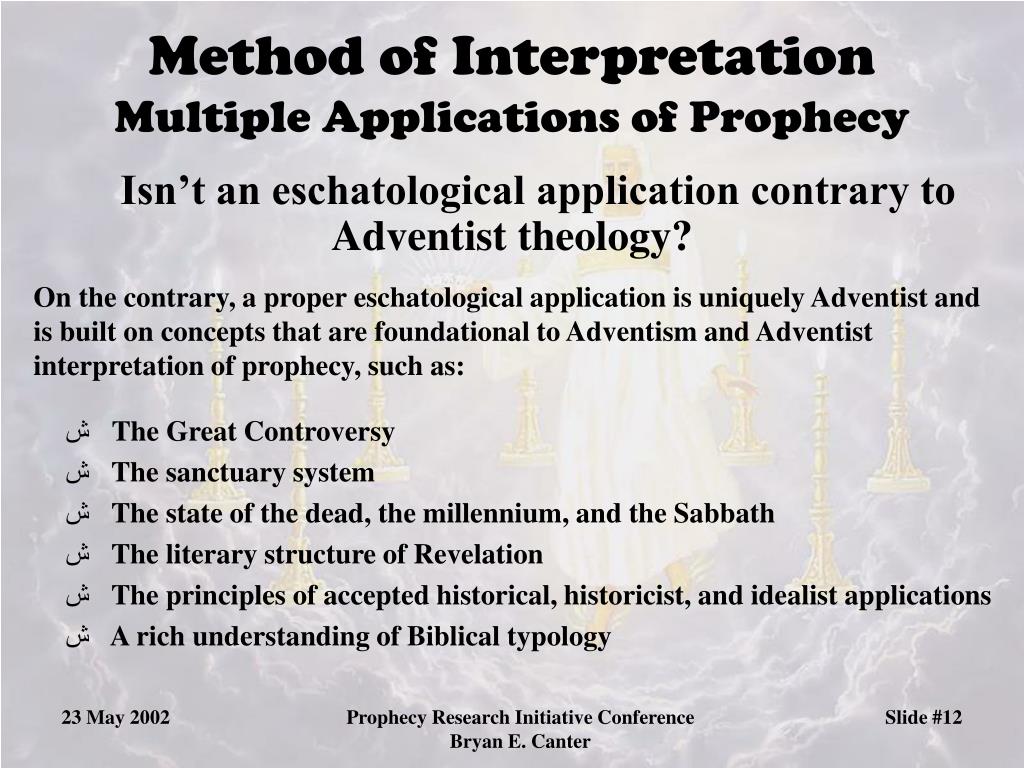 Method of Interpretation
Multiple Applications of Prophecy

Isn’t an eschatological application contrary to Adventist theology?

On the contrary, a proper eschatological application is uniquely Adventist and is built on concepts that are foundational to Adventism and Adventist interpretation of prophecy, such as:

ش The Great Controversy
ش The sanctuary system
ش The state of the dead, the millennium, and the Sabbath
ش The literary structure of Revelation
ش The principles of accepted historical, historicist, and idealist applications
ش A rich understanding of Biblical typology

23 May 2002

Prophecy Research Initiative Conference
Bryan E. Canter

Slide #12